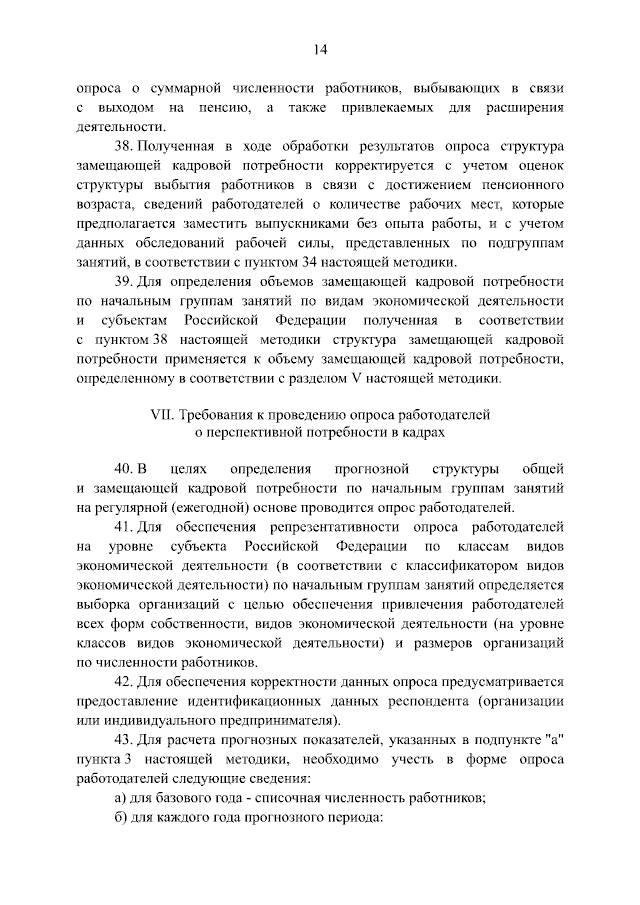 14

опроса о суммарной численности работников, выбывающих в связи с выходом на пенсию, а также привлекаемых для расширения деятельности.

38. Полученная в ходе обработки результатов опроса структура замещающей кадровой потребности корректируется с учетом оценок структуры выбытия работников в связи с достижением пенсионного возраста, сведений работодателей о количестве рабочих мест, которые предполагается заместить выпускниками без опыта работы, и с учетом данных обследований рабочей силы, представленных по подгруппам занятий, в соответствии с пунктом 34 настоящей методики.

39. Для определения объемов замещающей кадровой потребности по начальным группам занятий по видам экономической деятельности и субъектам Российской Федерации полученная в соответствии с пунктом 38 настоящей методики структура замещающей кадровой потребности применяется к объему замещающей кадровой потребности, определенному в соответствии с разделом V настоящей методики.

VII. Требования к проведению опроса работодателей о перспективной потребности в кадрах

40. В целях определения прогнозной структуры общей и замещающей кадровой потребности по начальным группам занятий на регулярной (ежегодной) основе проводится опрос работодателей.

41. Для обеспечения репрезентативности опроса работодателей на уровне субъекта Российской Федерации по классам видов экономической деятельности (в соответствии с классификатором видов экономической деятельности) по начальным группам занятий определяется выборка организаций с целью обеспечения привлечения работодателей всех форм собственности, видов экономической деятельности (на уровне классов видов экономической деятельности) и размеров организаций по численности работников.

42. Для обеспечения корректности данных опроса предусматривается предоставление идентификационных данных респондента (организации или индивидуального предпринимателя).

43. Для расчета прогнозных показателей, указанных в подпункте "а" пункта 3 настоящей методики, необходимо учесть в форме опроса работодателей следующие сведения:

а) для базового года - списочная численность работников;

б) для каждого года прогнозного периода: